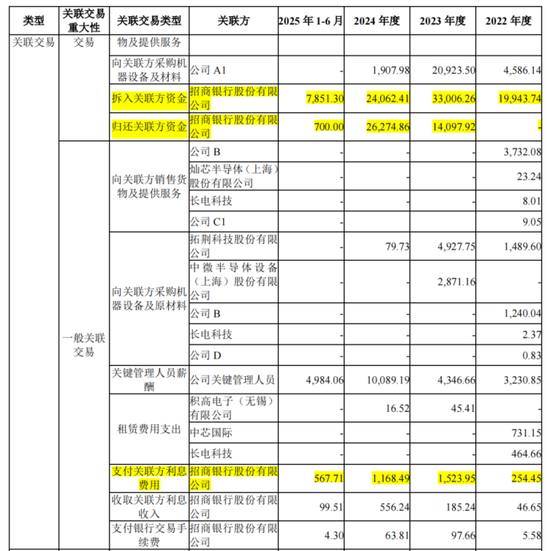 | 类型 | 关联交易重大性 | 关联交易类型 | 关联方 | 2025 年 1-6 月 | 2024 年度 | 2023 年度 | 2022 年度 |
|---|---|---|---|---|---|---|---|
| 关联交易 | 交易 | 物及提供服务 | | | | | |
| | | 向关联方采购机器设备及材料 | 公司 A1 | - | 1,907.98 | 20,923.50 | 4,586.14 |
| | | 拆入关联方资金 | 招商银行股份有限公司 | 7,851.30 | 24,062.41 | 33,006.26 | 19,943.74 |
| | | 归还关联方资金 | 招商银行股份有限公司 | 700.00 | 26,274.86 | 14,097.92 | - |
| | 一般关联交易 | 向关联方销售货物及提供服务 | 公司 B | - | - | - | 3,732.08 |
| | | | 灿芯半导体（上海）股份有限公司 | - | - | - | 23.24 |
| | | | 长电科技 | - | - | - | 8.01 |
| | | | 公司 C1 | - | - | - | 9.05 |
| | | 向关联方采购机器设备及原材料 | 拓荆科技股份有限公司 | - | 79.73 | 4,927.75 | 1,489.60 |
| | | | 中微半导体设备（上海）股份有限公司 | - | - | 2,871.16 | - |
| | | | 公司 B | - | - | - | 1,240.04 |
| | | | 长电科技 | - | - | - | 2.37 |
| | | | 公司 D | - | - | - | 0.83 |
| | | 关键管理人员薪酬 | 公司关键管理人员 | 4,984.06 | 10,089.19 | 4,346.66 | 3,230.85 |
| | | 租赁费用支出 | 积高电子（无锡）有限公司 | - | 16.52 | 45.41 | - |
| | | | 中芯国际 | - | - | - | 731.15 |
| | | | 长电科技 | - | - | - | 464.66 |
| | | 支付关联方利息费用 | 招商银行股份有限公司 | 567.71 | 1,168.49 | 1,523.95 | 254.45 |
| | | 收取关联方利息收入 | 招商银行股份有限公司 | 99.51 | 556.24 | 185.24 | 46.65 |
| | | 支付银行交易手续费 | 招商银行股份有限公司 | 4.30 | 63.81 | 97.66 | 5.58 |